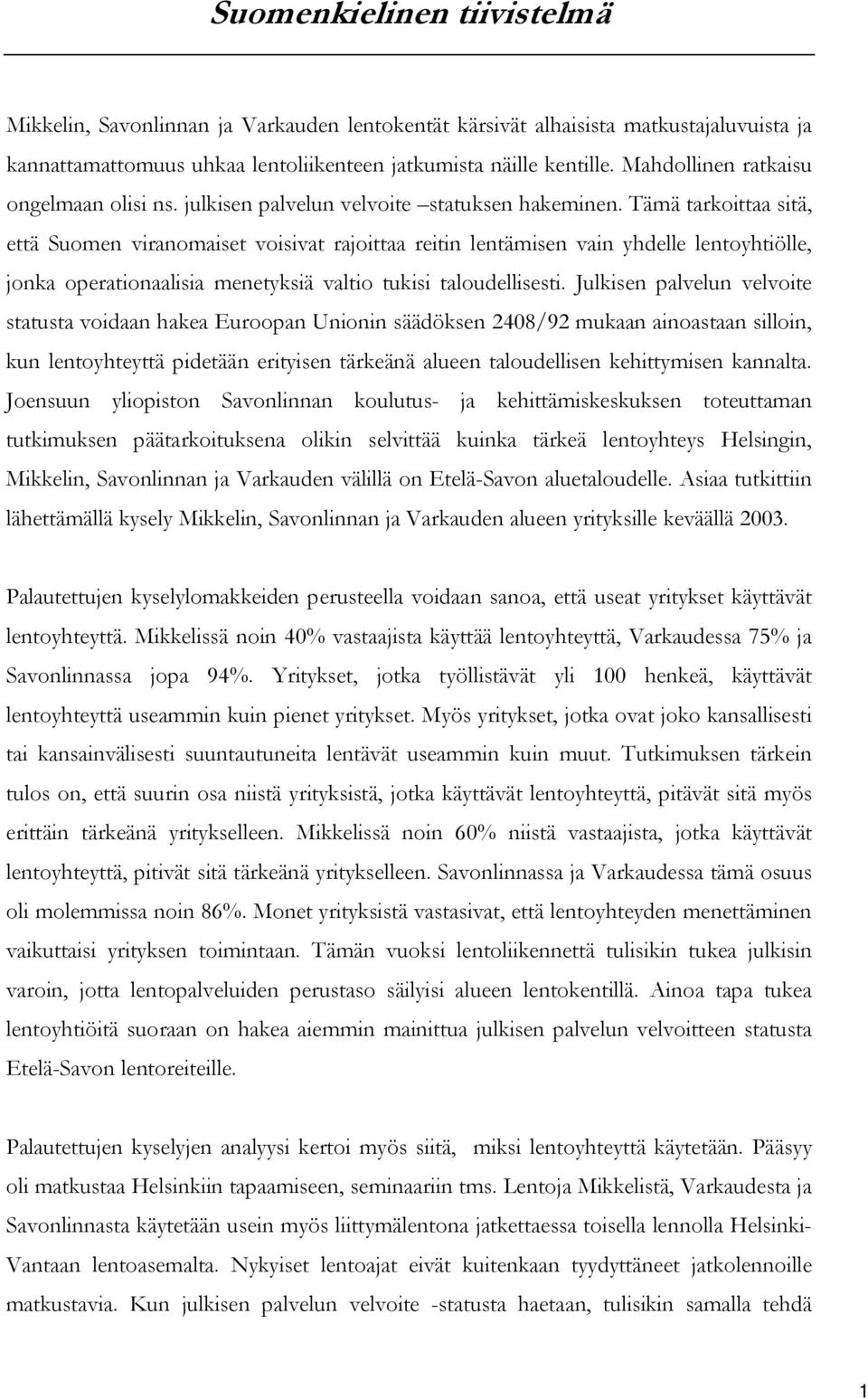 Suomenkielinen tiivistelmä

Mikkelin, Savonlinnan ja Varkauden lentokentät kärsivät alhaisista matkustajaluvuista ja kannattamattomuus uhkaa lentoliikenteen jatkumista näille kentille. Mahdollinen ratkaisu ongelmaan olisi ns. julkisen palvelun velvoite –statuksen hakeminen. Tämä tarkoittaa sitä, että Suomen viranomaiset voisivat rajoittaa reitin lentämisen vain yhdelle lentoyhtiölle, jonka operationaalisia menetyksiä valtio tukisi taloudellisesti. Julkisen palvelun velvoite statusta voidaan hakea Euroopan Unionin säädöksen 2408/92 mukaan ainoastaan silloin, kun lentoyhteyttä pidetään erityisen tärkeänä alueen taloudellisen kehittymisen kannalta. Joensuun yliopiston Savonlinnan koulutus- ja kehittämiskeskuksen toteuttaman tutkimuksen päätarkoituksena olikin selvittää kuinka tärkeä lentoyhteys Helsingin, Mikkelin, Savonlinnan ja Varkauden välillä on Etelä-Savon aluetaloudelle. Asiaa tutkittiin lähettämällä kysely Mikkelin, Savonlinnan ja Varkauden alueen yrityksille keväällä 2003.

Palautettujen kyselylomakkeiden perusteella voidaan sanoa, että useat yritykset käyttävät lentoyhteyttä. Mikkelissä noin 40% vastaajista käyttää lentoyhteyttä, Varkaudessa 75% ja Savonlinnassa jopa 94%. Yritykset, jotka työllistävät yli 100 henkeä, käyttävät lentoyhteyttä useammin kuin pienet yritykset. Myös yritykset, jotka ovat joko kansallisesti tai kansainvälisesti suuntautuneita lentävät useammin kuin muut. Tutkimuksen tärkein tulos on, että suurin osa niistä yrityksistä, jotka käyttävät lentoyhteyttä, pitävät sitä myös erittäin tärkeänä yritykselleen. Mikkelissä noin 60% niistä vastaajista, jotka käyttävät lentoyhteyttä, pitivät sitä tärkeänä yritykselleen. Savonlinnassa ja Varkaudessa tämä osuus oli molemmissa noin 86%. Monet yrityksistä vastasivat, että lentoyhteyden menettäminen vaikuttaisi yrityksen toimintaan. Tämän vuoksi lentoliikennettä tulisikin tukea julkisin varoin, jotta lentopalveluiden perustaso säilyisi alueen lentokentillä. Ainoa tapa tukea lentoyhtiöitä suoraan on hakea aiemmin mainittua julkisen palvelun velvoitteen statusta Etelä-Savon lentoreiteille.

Palautettujen kyselyjen analyysi kertoi myös siitä, miksi lentoyhteyttä käytetään. Pääsyy oli matkustaa Helsinkiin tapaamiseen, seminaariin tms. Lentoja Mikkelistä, Varkaudesta ja Savonlinnasta käytetään usein myös liittymälentona jatkettaessa toisella lennolla Helsinki-Vantaan lentoasemalta. Nykyiset lentoajat eivät kuitenkaan tyydyttäneet jatkolennoille matkustavia. Kun julkisen palvelun velvoite -statusta haetaan, tulisikin samalla tehdä

1